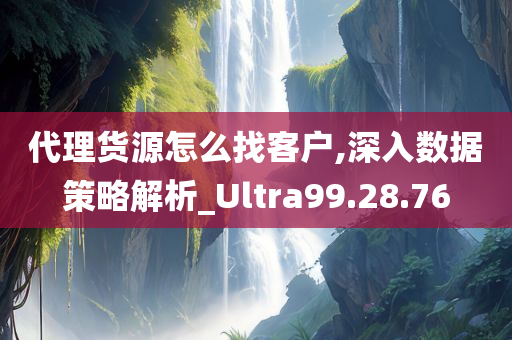 代理货源怎么找客户,深入数据策略解析_Ultra99.28.76